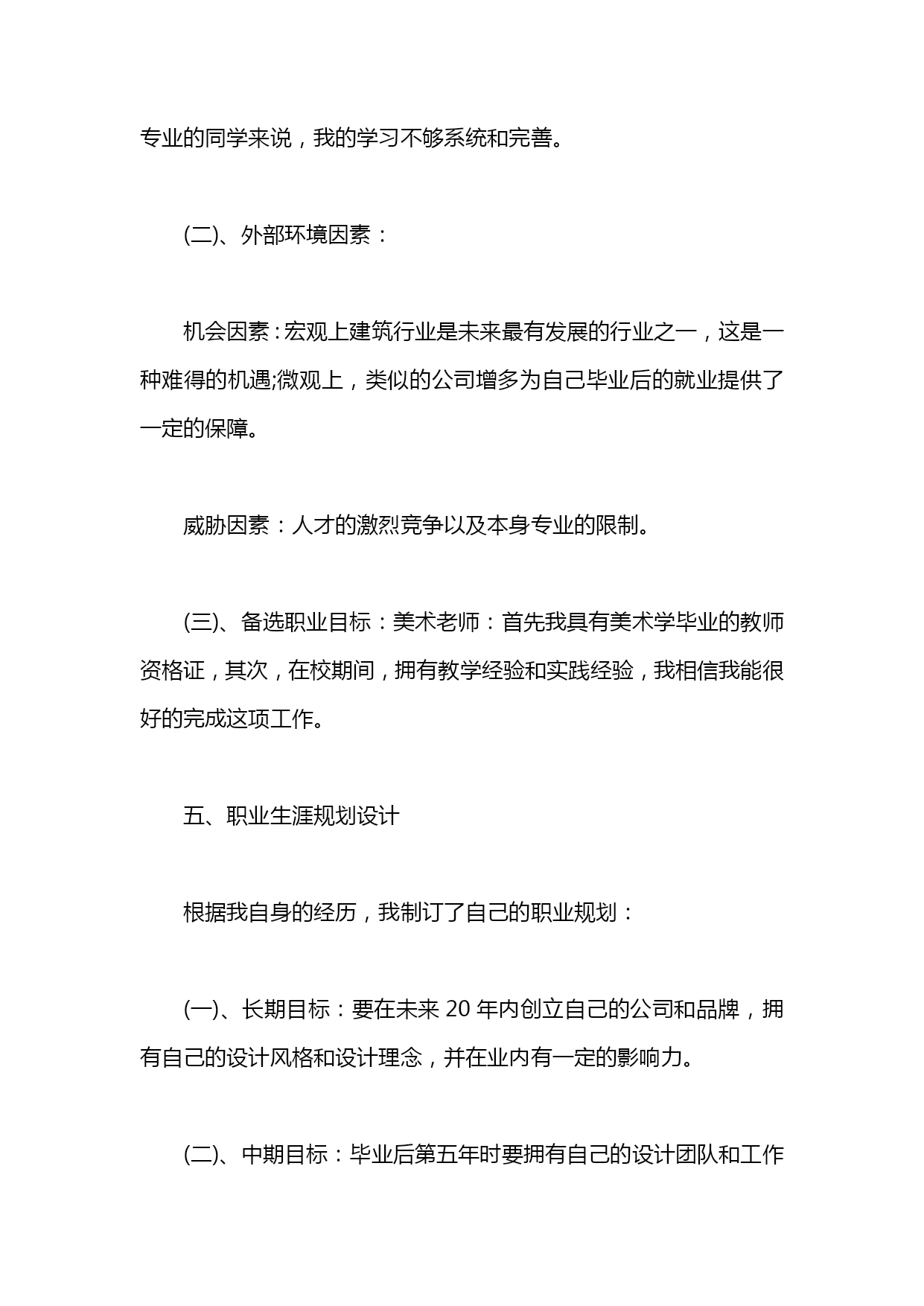 专业的同学来说，我的学习不够系统和完善。

(二)、外部环境因素：

机会因素：宏观上建筑行业是未来最有发展的行业之一，这是一种难得的机遇;微观上，类似的公司增多为自己毕业后的就业提供了一定的保障。

威胁因素：人才的激烈竞争以及本身专业的限制。

(三)、备选职业目标：美术老师：首先我具有美术学毕业的教师资格证，其次，在校期间，拥有教学经验和实践经验，我相信我能很好的完成这项工作。

五、职业生涯规划设计

根据我自身的经历，我制订了自己的职业规划：

(一)、长期目标：要在未来 20 年内创立自己的公司和品牌，拥有自己的设计风格和设计理念，并在业内有一定的影响力。

(二)、中期目标：毕业后第五年时要拥有自己的设计团队和工作